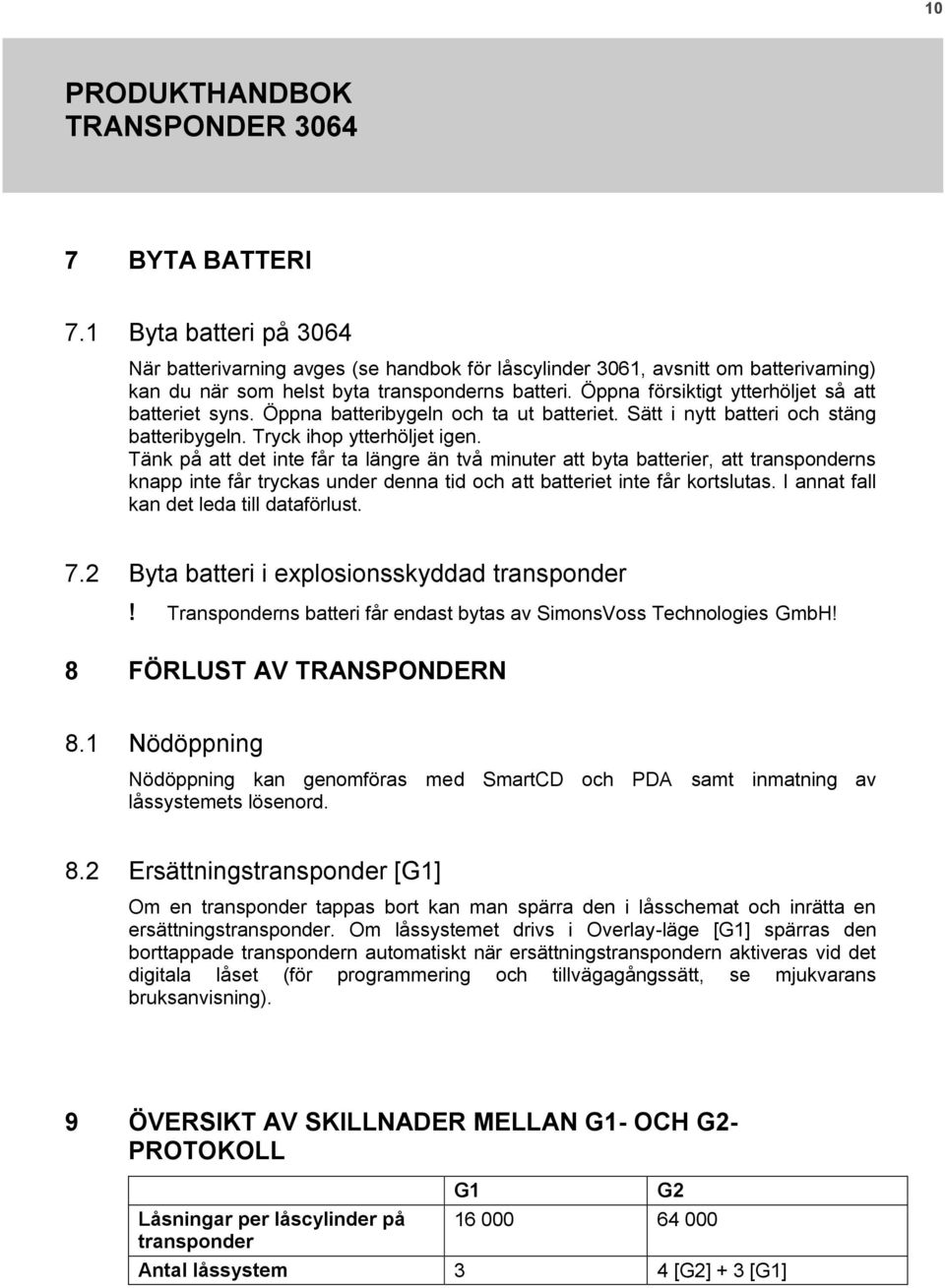 10

PRODUKTHANDBOK
TRANSPONDER 3064

7 BYTA BATTERI

7.1 Byta batteri på 3064

När batterivarning avges (se handbok för låscylinder 3061, avsnitt om batterivarning) kan du när som helst byta transponderns batteri. Öppna försiktigt ytterhöljet så att batteriet syns. Öppna batteribygeln och ta ut batteriet. Sätt i nytt batteri och stäng batteribygeln. Tryck ihop ytterhöljet igen.
Tänk på att det inte får ta längre än två minuter att byta batterier, att transponderns knapp inte får tryckas under denna tid och att batteriet inte får kortslutas. I annat fall kan det leda till dataförlust.

7.2 Byta batteri i explosionsskyddad transponder

! Transponderns batteri får endast bytas av SimonsVoss Technologies GmbH!

8 FÖRLUST AV TRANSPONDERN

8.1 Nödöppning

Nödöppning kan genomföras med SmartCD och PDA samt inmatning av låssystemets lösenord.

8.2 Ersättningstransponder [G1]

Om en transponder tappas bort kan man spärra den i låsschemat och inrätta en ersättningstransponder. Om låssystemet drivs i Overlay-läge [G1] spärras den borttappade transpondern automatiskt när ersättningstranspondern aktiveras vid det digitala låset (för programmering och tillvägagångssätt, se mjukvarans bruksanvisning).

9 ÖVERSIKT AV SKILLNADER MELLAN G1- OCH G2-PROTOKOLL

| | G1 | G2 |
|---|---|---|
| Låsningar per låscylinder på transponder | 16 000 | 64 000 |
| Antal låssystem | 3 | 4 [G2] + 3 [G1] |